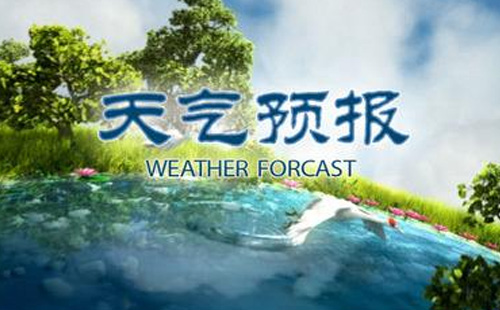 天气预报
WEATHER FORCAST